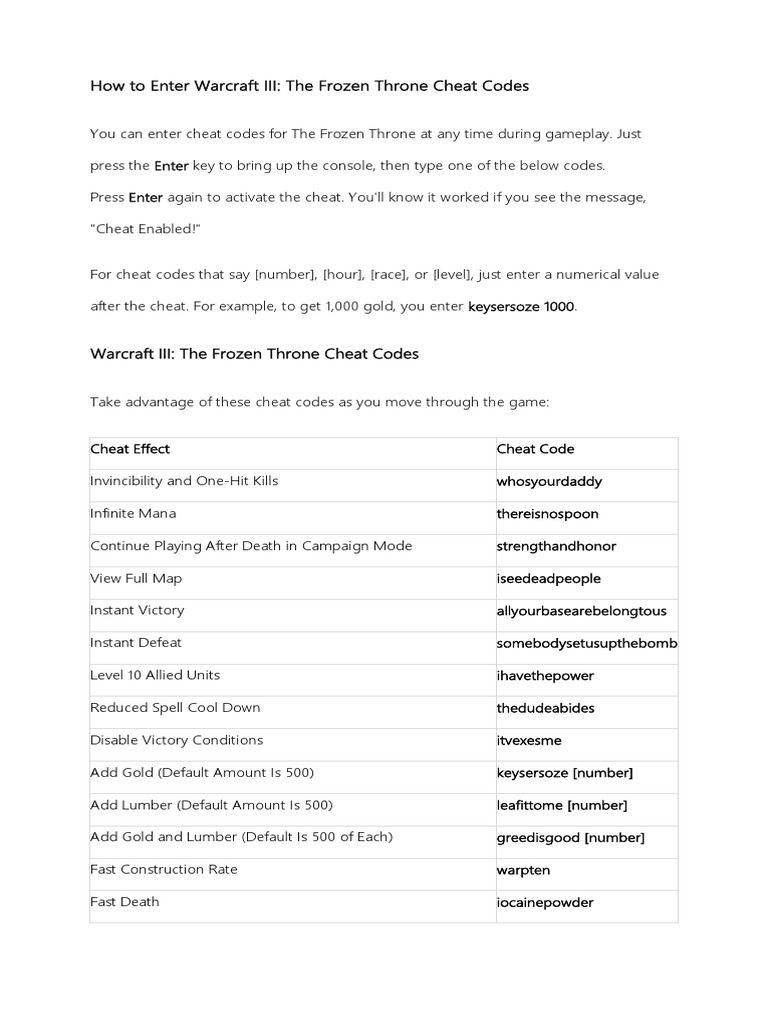 How to Enter Warcraft III: The Frozen Throne Cheat Codes

You can enter cheat codes for The Frozen Throne at any time during gameplay. Just press the Enter key to bring up the console, then type one of the below codes.
Press Enter again to activate the cheat. You'll know it worked if you see the message, "Cheat Enabled!"

For cheat codes that say [number], [hour], [race], or [level], just enter a numerical value after the cheat. For example, to get 1,000 gold, you enter keysersoze 1000.

Warcraft III: The Frozen Throne Cheat Codes

Take advantage of these cheat codes as you move through the game:

| Cheat Effect | Cheat Code |
|---|---|
| Invincibility and One-Hit Kills | whosyourdaddy |
| Infinite Mana | thereisnospoon |
| Continue Playing After Death in Campaign Mode | strengthandhonor |
| View Full Map | iseedeadpeople |
| Instant Victory | allyourbasearebelongtous |
| Instant Defeat | somebodysetusupthebomb |
| Level 10 Allied Units | ihavethepower |
| Reduced Spell Cool Down | thedudeabides |
| Disable Victory Conditions | itvexesme |
| Add Gold (Default Amount Is 500) | keysersoze [number] |
| Add Lumber (Default Amount Is 500) | leafittome [number] |
| Add Gold and Lumber (Default Is 500 of Each) | greedisgood [number] |
| Fast Construction Rate | warpten |
| Fast Death | iocainepowder |